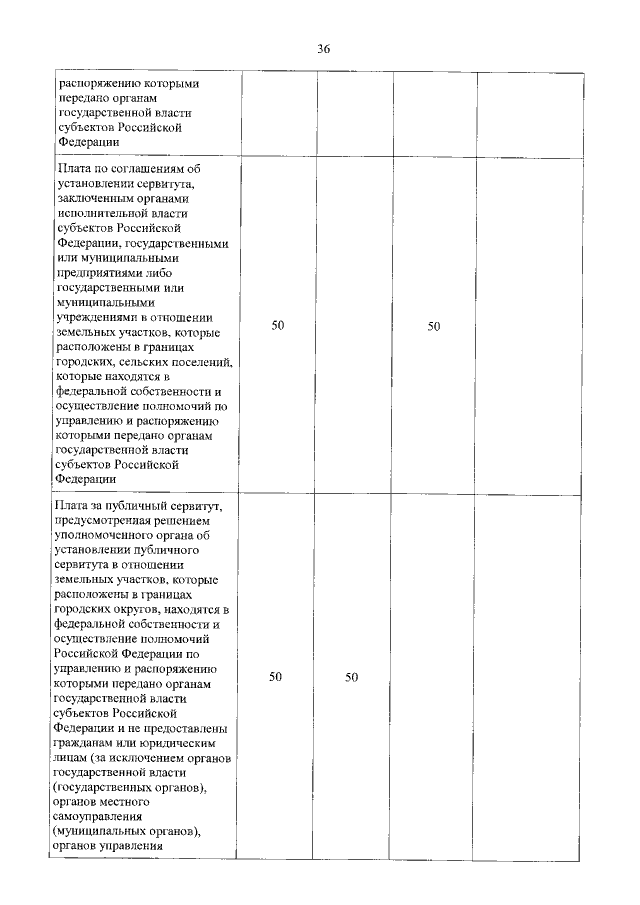 36

|  |  |  |  |  |
|---|---|---|---|---|
| распоряжению которыми передано органам государственной власти субъектов Российской Федерации | | | | |
| Плата по соглашениям об установлении сервитута, заключенным органами исполнительной власти субъектов Российской Федерации, государственными или муниципальными предприятиями либо государственными или муниципальными учреждениями в отношении земельных участков, которые расположены в границах городских, сельских поселений, которые находятся в федеральной собственности и осуществление полномочий по управлению и распоряжению которыми передано органам государственной власти субъектов Российской Федерации | 50 | | 50 | |
| Плата за публичный сервитут, предусмотренная решением уполномоченного органа об установлении публичного сервитута в отношении земельных участков, которые расположены в границах городских округов, находятся в федеральной собственности и осуществление полномочий Российской Федерации по управлению и распоряжению которыми передано органам государственной власти субъектов Российской Федерации и не предоставлены гражданам или юридическим лицам (за исключением органов государственной власти (государственных органов), органов местного самоуправления (муниципальных органов), органов управления | 50 | 50 | | |